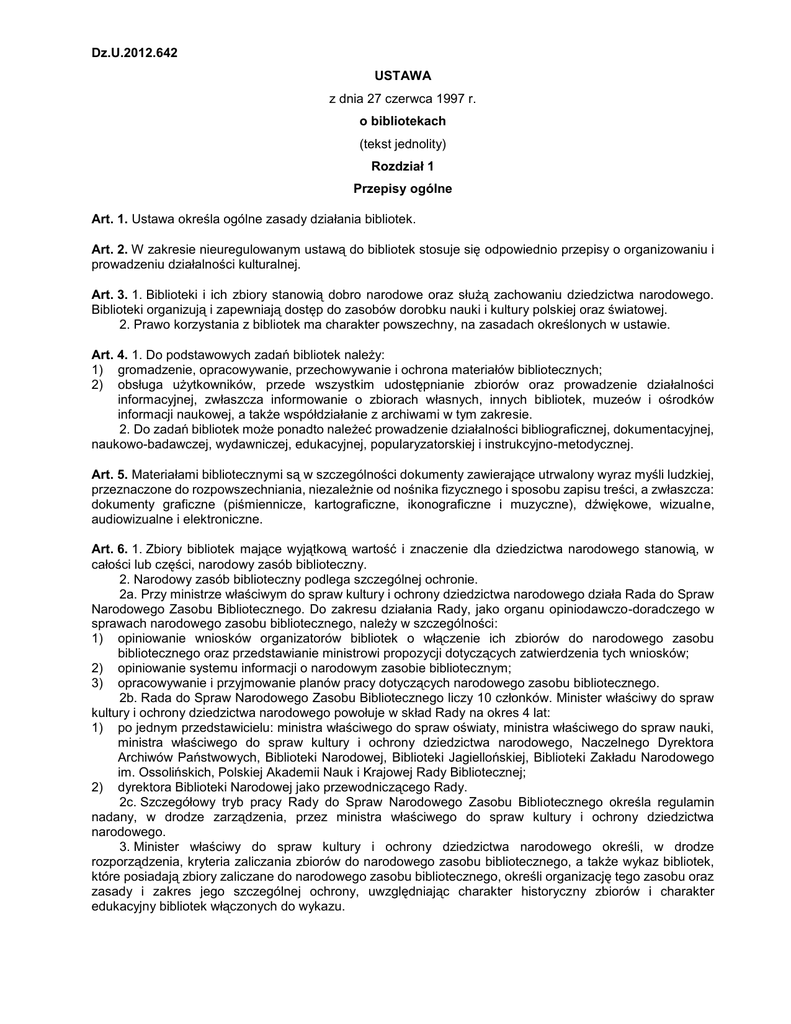 Dz.U.2012.642

USTAWA

z dnia 27 czerwca 1997 r.

o bibliotekach

(tekst jednolity)

Rozdział 1

Przepisy ogólne

Art. 1. Ustawa określa ogólne zasady działania bibliotek.

Art. 2. W zakresie nieuregulowanym ustawą do bibliotek stosuje się odpowiednio przepisy o organizowaniu i prowadzeniu działalności kulturalnej.

Art. 3. 1. Biblioteki i ich zbiory stanowią dobro narodowe oraz służą zachowaniu dziedzictwa narodowego. Biblioteki organizują i zapewniają dostęp do zasobów dorobku nauki i kultury polskiej oraz światowej.

2. Prawo korzystania z bibliotek ma charakter powszechny, na zasadach określonych w ustawie.

Art. 4. 1. Do podstawowych zadań bibliotek należy:
1) gromadzenie, opracowywanie, przechowywanie i ochrona materiałów bibliotecznych;
2) obsługa użytkowników, przede wszystkim udostępnianie zbiorów oraz prowadzenie działalności informacyjnej, zwłaszcza informowanie o zbiorach własnych, innych bibliotek, muzeów i ośrodków informacji naukowej, a także współdziałanie z archiwami w tym zakresie.

2. Do zadań bibliotek może ponadto należeć prowadzenie działalności bibliograficznej, dokumentacyjnej, naukowo-badawczej, wydawniczej, edukacyjnej, popularyzatorskiej i instrukcyjno-metodycznej.

Art. 5. Materiałami bibliotecznymi są w szczególności dokumenty zawierające utrwalony wyraz myśli ludzkiej, przeznaczone do rozpowszechniania, niezależnie od nośnika fizycznego i sposobu zapisu treści, a zwłaszcza: dokumenty graficzne (piśmiennicze, kartograficzne, ikonograficzne i muzyczne), dźwiękowe, wizualne, audiowizualne i elektroniczne.

Art. 6. 1. Zbiory bibliotek mające wyjątkową wartość i znaczenie dla dziedzictwa narodowego stanowią, w całości lub części, narodowy zasób biblioteczny.

2. Narodowy zasób biblioteczny podlega szczególnej ochronie.

2a. Przy ministrze właściwym do spraw kultury i ochrony dziedzictwa narodowego działa Rada do Spraw Narodowego Zasobu Bibliotecznego. Do zakresu działania Rady, jako organu opiniodawczo-doradczego w sprawach narodowego zasobu bibliotecznego, należy w szczególności:
1) opiniowanie wniosków organizatorów bibliotek o włączenie ich zbiorów do narodowego zasobu bibliotecznego oraz przedstawianie ministrowi propozycji dotyczących zatwierdzenia tych wniosków;
2) opiniowanie systemu informacji o narodowym zasobie bibliotecznym;
3) opracowywanie i przyjmowanie planów pracy dotyczących narodowego zasobu bibliotecznego.

2b. Rada do Spraw Narodowego Zasobu Bibliotecznego liczy 10 członków. Minister właściwy do spraw kultury i ochrony dziedzictwa narodowego powołuje w skład Rady na okres 4 lat:
1) po jednym przedstawicielu: ministra właściwego do spraw oświaty, ministra właściwego do spraw nauki, ministra właściwego do spraw kultury i ochrony dziedzictwa narodowego, Naczelnego Dyrektora Archiwów Państwowych, Biblioteki Narodowej, Biblioteki Jagiellońskiej, Biblioteki Zakładu Narodowego im. Ossolińskich, Polskiej Akademii Nauk i Krajowej Rady Bibliotecznej;
2) dyrektora Biblioteki Narodowej jako przewodniczącego Rady.

2c. Szczegółowy tryb pracy Rady do Spraw Narodowego Zasobu Bibliotecznego określa regulamin nadany, w drodze zarządzenia, przez ministra właściwego do spraw kultury i ochrony dziedzictwa narodowego.

3. Minister właściwy do spraw kultury i ochrony dziedzictwa narodowego określi, w drodze rozporządzenia, kryteria zaliczania zbiorów do narodowego zasobu bibliotecznego, a także wykaz bibliotek, które posiadają zbiory zaliczane do narodowego zasobu bibliotecznego, określi organizację tego zasobu oraz zasady i zakres jego szczególnej ochrony, uwzględniając charakter historyczny zbiorów i charakter edukacyjny bibliotek włączonych do wykazu.